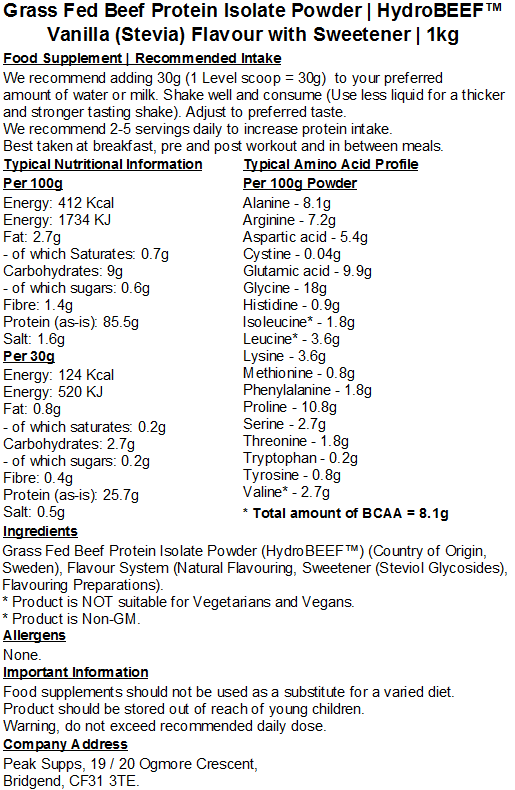 Grass Fed Beef Protein Isolate Powder | HydroBEEF™ Vanilla (Stevia) Flavour with Sweetener | 1kg

Food Supplement | Recommended Intake

We recommend adding 30g (1 Level scoop = 30g) to your preferred amount of water or milk. Shake well and consume (Use less liquid for a thicker and stronger tasting shake). Adjust to preferred taste.
We recommend 2-5 servings daily to increase protein intake.
Best taken at breakfast, pre and post workout and in between meals.

Typical Nutritional Information

Per 100g
Energy: 412 Kcal
Energy: 1734 KJ
Fat: 2.7g
- of which Saturates: 0.7g
Carbohydrates: 9g
- of which sugars: 0.6g
Fibre: 1.4g
Protein (as-is): 85.5g
Salt: 1.6g

Per 30g
Energy: 124 Kcal
Energy: 520 KJ
Fat: 0.8g
- of which saturates: 0.2g
Carbohydrates: 2.7g
- of which sugars: 0.2g
Fibre: 0.4g
Protein (as-is): 25.7g
Salt: 0.5g

Typical Amino Acid Profile

Per 100g Powder
Alanine - 8.1g
Arginine - 7.2g
Aspartic acid - 5.4g
Cystine - 0.04g
Glutamic acid - 9.9g
Glycine - 18g
Histidine - 0.9g
Isoleucine* - 1.8g
Leucine* - 3.6g
Lysine - 3.6g
Methionine - 0.8g
Phenylalanine - 1.8g
Proline - 10.8g
Serine - 2.7g
Threonine - 1.8g
Tryptophan - 0.2g
Tyrosine - 0.8g
Valine* - 2.7g
* Total amount of BCAA = 8.1g

Ingredients

Grass Fed Beef Protein Isolate Powder (HydroBEEF™) (Country of Origin, Sweden), Flavour System (Natural Flavouring, Sweetener (Steviol Glycosides), Flavouring Preparations).
* Product is NOT suitable for Vegetarians and Vegans.
* Product is Non-GM.

Allergens

None.

Important Information

Food supplements should not be used as a substitute for a varied diet.
Product should be stored out of reach of young children.
Warning, do not exceed recommended daily dose.

Company Address

Peak Supps, 19 / 20 Ogmore Crescent,
Bridgend, CF31 3TE.